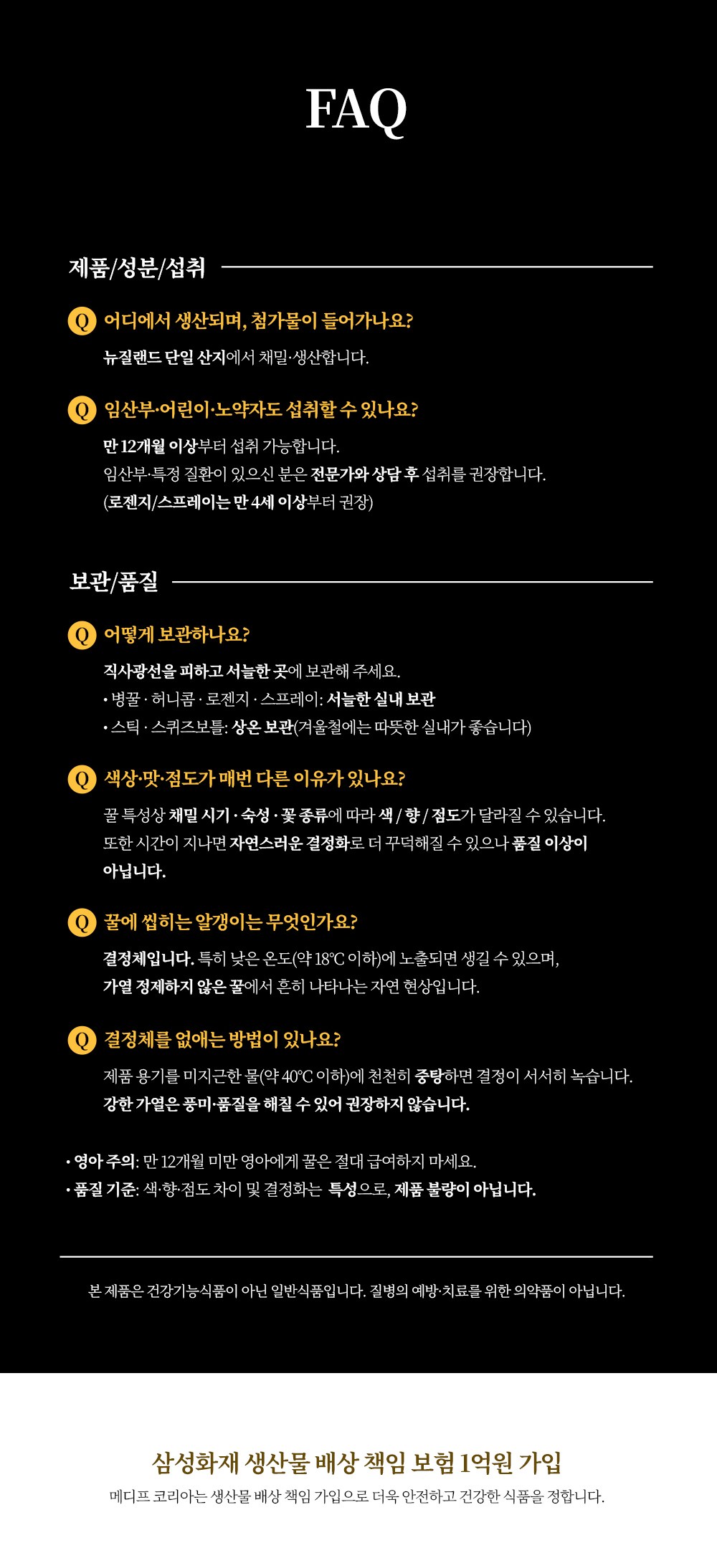 FAQ

제품/성분/섭취

Q 어디에서 생산되며, 첨가물이 들어가나요?

뉴질랜드 단일 산지에서 채밀·생산합니다.

Q 임산부·어린이·노약자도 섭취할 수 있나요?

만 12개월 이상부터 섭취 가능합니다.
임산부·특정 질환이 있으신 분은 전문가와 상담 후 섭취를 권장합니다.
(로젠지/스프레이는 만 4세 이상부터 권장)

보관/품질

Q 어떻게 보관하나요?

직사광선을 피하고 서늘한 곳에 보관해 주세요.
• 병꿀 · 허니콤 · 로젠지 · 스프레이: 서늘한 실내 보관
• 스틱 · 스퀴즈보틀: 상온 보관(겨울철에는 따뜻한 실내가 좋습니다)

Q 색상·맛·점도가 매번 다른 이유가 있나요?

꿀 특성상 채밀 시기 · 숙성 · 꽃 종류에 따라 색 / 향 / 점도가 달라질 수 있습니다.
또한 시간이 지나면 자연스러운 결정화로 더 꾸덕해질 수 있으나 품질 이상이 아닙니다.

Q 꿀에 씹히는 알갱이는 무엇인가요?

결정체입니다. 특히 낮은 온도(약 18°C 이하)에 노출되면 생길 수 있으며,
가열 정제하지 않은 꿀에서 흔히 나타나는 자연 현상입니다.

Q 결정체를 없애는 방법이 있나요?

제품 용기를 미지근한 물(약 40°C 이하)에 천천히 중탕하면 결정이 서서히 녹습니다.
강한 가열은 풍미·품질을 해칠 수 있어 권장하지 않습니다.

• 영아 주의: 만 12개월 미만 영아에게 꿀은 절대 급여하지 마세요.
• 품질 기준: 색·향·점도 차이 및 결정화는 특성으로, 제품 불량이 아닙니다.

본 제품은 건강기능식품이 아닌 일반식품입니다. 질병의 예방·치료를 위한 의약품이 아닙니다.

삼성화재 생산물 배상 책임 보험 1억원 가입
메디프 코리아는 생산물 배상 책임 가입으로 더욱 안전하고 건강한 식품을 정합니다.